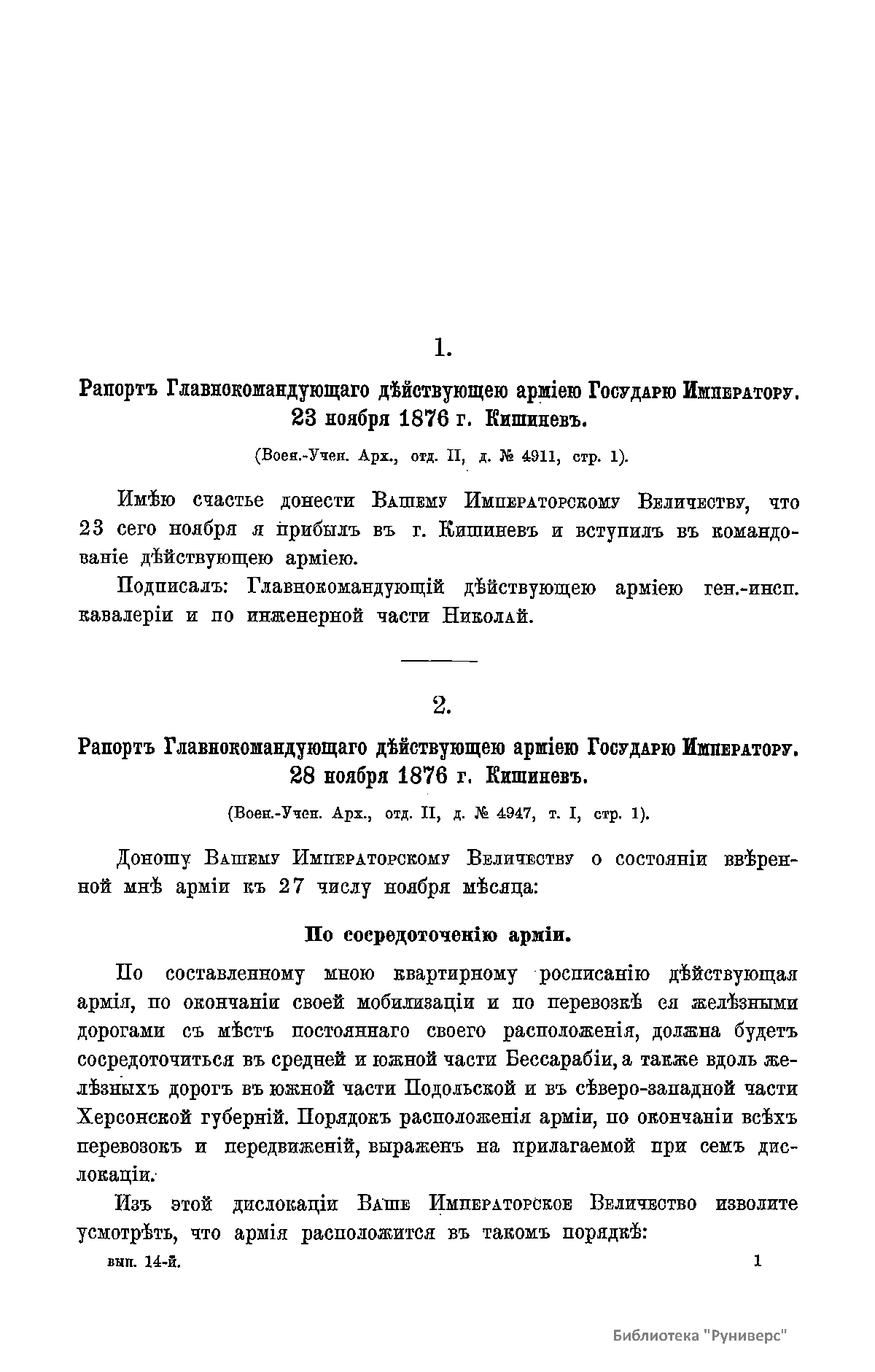 1.

Рапортъ Главнокомандующаго дѣйствующею арміею Государю Императору. 23 ноября 1876 г. Кишиневъ.

(Воен.-Учен. Арх., отд. II, д. № 4911, стр. 1).

Имѣю счастье донести Вашему Императорскому Величеству, что 23 сего ноября я прибылъ въ г. Кишиневъ и вступилъ въ командованіе дѣйствующею арміею.

Подписалъ: Главнокомандующій дѣйствующею арміею ген.-инсп. кавалеріи и по инженерной части Николай.

2.

Рапортъ Главнокомандующаго дѣйствующею арміею Государю Императору. 28 ноября 1876 г. Кишиневъ.

(Воен.-Учен. Арх., отд. II, д. № 4947, т. I, стр. 1).

Доношу Вашему Императорскому Величеству о состояніи ввѣренной мнѣ арміи къ 27 числу ноября мѣсяца:

По сосредоточенію арміи.

По составленному мною квартирному росписанію дѣйствующая армія, по окончаніи своей мобилизаціи и по перевозкѣ ея желѣзными дорогами съ мѣстъ постояннаго своего расположенія, должна будетъ сосредоточиться въ средней и южной части Бессарабіи, а также вдоль желѣзныхъ дорогъ въ южной части Подольской и въ сѣверо-западной части Херсонской губерній. Порядокъ расположенія арміи, по окончаніи всѣхъ перевозокъ и передвиженій, выраженъ на прилагаемой при семъ дислокаціи.

Изъ этой дислокаціи Ваше Императорское Величество изволите усмотрѣть, что армія расположится въ такомъ порядкѣ:

вып. 14-й.

1

Библиотека "Руниверс"